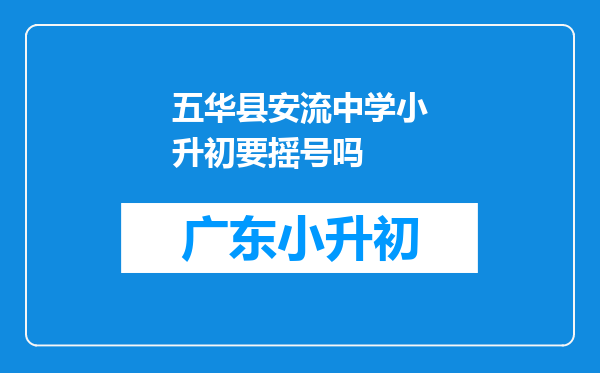 五华县安流中学小升初要摇号吗

广东小升初